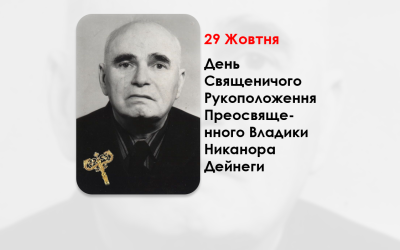 29 Жовтня

День Священичого Рукоположення Преосвященного Владики Никанора Дейнеги